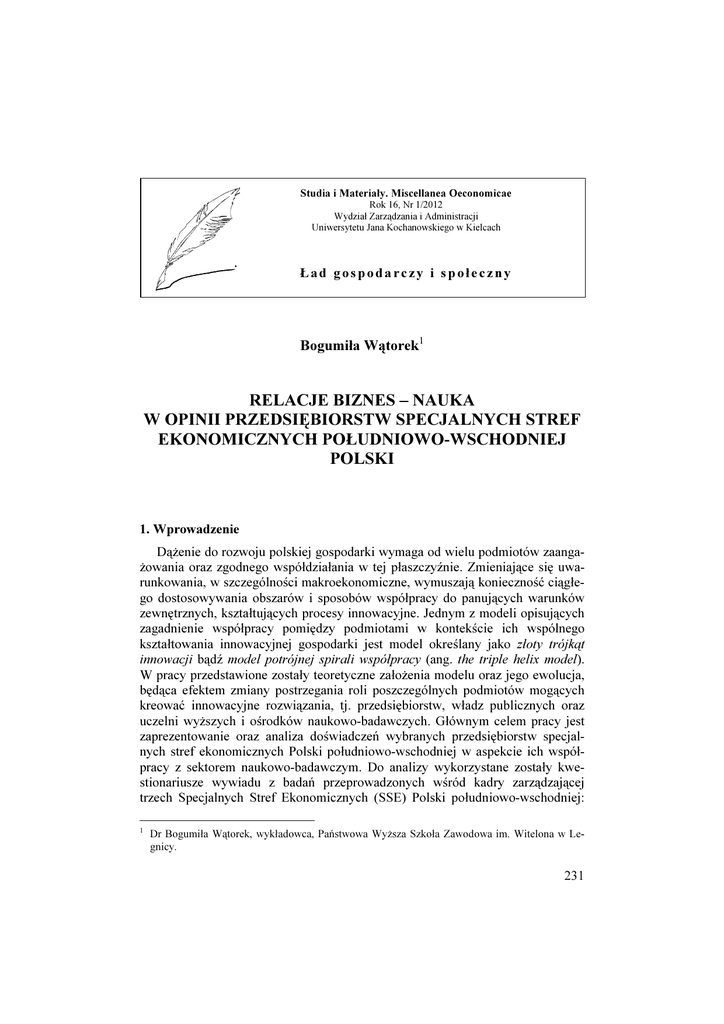 Studia i Materiały. Miscellanea Oeconomicae
Rok 16, Nr 1/2012
Wydział Zarządzania i Administracji
Uniwersytetu Jana Kochanowskiego w Kielcach

Ład gospodarczy i społeczny

Bogumiła Wątorek$^1$

RELACJE BIZNES – NAUKA W OPINII PRZEDSIĘBIORSTW SPECJALNYCH STREF EKONOMICZNYCH POŁUDNIOWO-WSCHODNIEJ POLSKI

1. Wprowadzenie

Dążenie do rozwoju polskiej gospodarki wymaga od wielu podmiotów zaangażowania oraz zgodnego współdziałania w tej płaszczyźnie. Zmieniające się uwarunkowania, w szczególności makroekonomiczne, wymuszają konieczność ciągłego dostosowywania obszarów i sposobów współpracy do panujących warunków zewnętrznych, kształtujących procesy innowacyjne. Jednym z modeli opisujących zagadnienie współpracy pomiędzy podmiotami w kontekście ich wspólnego kształtowania innowacyjnej gospodarki jest model określany jako złoty trójkąt innowacji bądź model potrójnej spirali współpracy (ang. the triple helix model). W pracy przedstawione zostały teoretyczne założenia modelu oraz jego ewolucja, będąca efektem zmiany postrzegania roli poszczególnych podmiotów mogących kreować innowacyjne rozwiązania, tj. przedsiębiorstw, władz publicznych oraz uczelni wyższych i ośrodków naukowo-badawczych. Głównym celem pracy jest zaprezentowanie oraz analiza doświadczeń wybranych przedsiębiorstw specjalnych stref ekonomicznych Polski południowo-wschodniej w aspekcie ich współpracy z sektorem naukowo-badawczym. Do analizy wykorzystane zostały kwestionariusze wywiadu z badań przeprowadzonych wśród kadry zarządzającej trzech Specjalnych Stref Ekonomicznych (SSE) Polski południowo-wschodniej:

$^1$ Dr Bogumiła Wątorek, wykładowca, Państwowa Wyższa Szkoła Zawodowa im. Witelona w Legnicy.

231